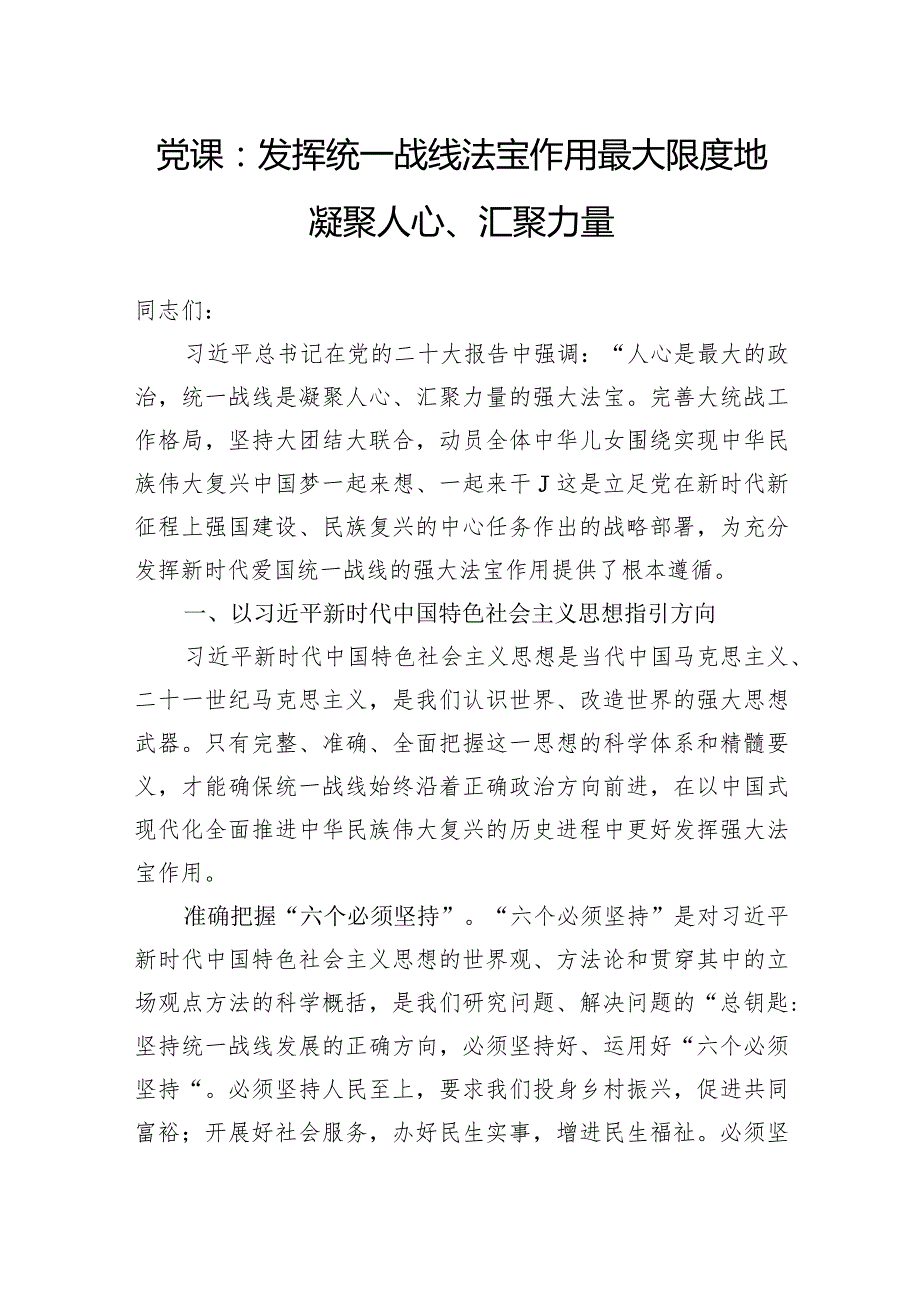 党课：发挥统一战线法宝作用最大限度地凝聚人心、汇聚力量

同志们：

习近平总书记在党的二十大报告中强调：“人心是最大的政治，统一战线是凝聚人心、汇聚力量的强大法宝。完善大统战工作格局，坚持大团结大联合，动员全体中华儿女围绕实现中华民族伟大复兴中国梦一起来想、一起来干J这是立足党在新时代新征程上强国建设、民族复兴的中心任务作出的战略部署，为充分发挥新时代爱国统一战线的强大法宝作用提供了根本遵循。

一、以习近平新时代中国特色社会主义思想指引方向

习近平新时代中国特色社会主义思想是当代中国马克思主义、二十一世纪马克思主义，是我们认识世界、改造世界的强大思想武器。只有完整、准确、全面把握这一思想的科学体系和精髓要义，才能确保统一战线始终沿着正确政治方向前进，在以中国式现代化全面推进中华民族伟大复兴的历史进程中更好发挥强大法宝作用。

准确把握“六个必须坚持”。“六个必须坚持”是对习近平新时代中国特色社会主义思想的世界观、方法论和贯穿其中的立场观点方法的科学概括，是我们研究问题、解决问题的“总钥匙：坚持统一战线发展的正确方向，必须坚持好、运用好“六个必须坚持“。必须坚持人民至上，要求我们投身乡村振兴，促进共同富裕；开展好社会服务，办好民生实事，增进民生福祉。必须坚